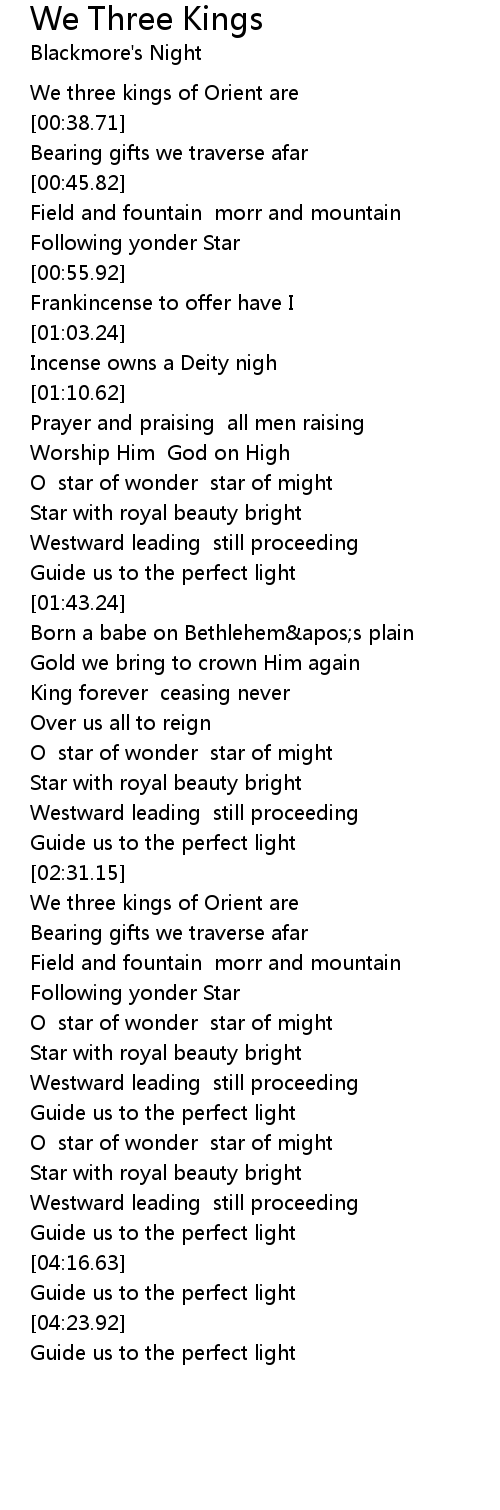 We Three Kings
Blackmore's Night

We three kings of Orient are
[00:38.71]
Bearing gifts we traverse afar
[00:45.82]
Field and fountain morr and mountain
Following yonder Star
[00:55.92]
Frankincense to offer have I
[01:03.24]
Incense owns a Deity nigh
[01:10.62]
Prayer and praising all men raising
Worship Him God on High
O star of wonder star of might
Star with royal beauty bright
Westward leading still proceeding
Guide us to the perfect light
[01:43.24]
Born a babe on Bethlehem&apos;s plain
Gold we bring to crown Him again
King forever ceasing never
Over us all to reign
O star of wonder star of might
Star with royal beauty bright
Westward leading still proceeding
Guide us to the perfect light
[02:31.15]
We three kings of Orient are
Bearing gifts we traverse afar
Field and fountain morr and mountain
Following yonder Star
O star of wonder star of might
Star with royal beauty bright
Westward leading still proceeding
Guide us to the perfect light
O star of wonder star of might
Star with royal beauty bright
Westward leading still proceeding
Guide us to the perfect light
[04:16.63]
Guide us to the perfect light
[04:23.92]
Guide us to the perfect light